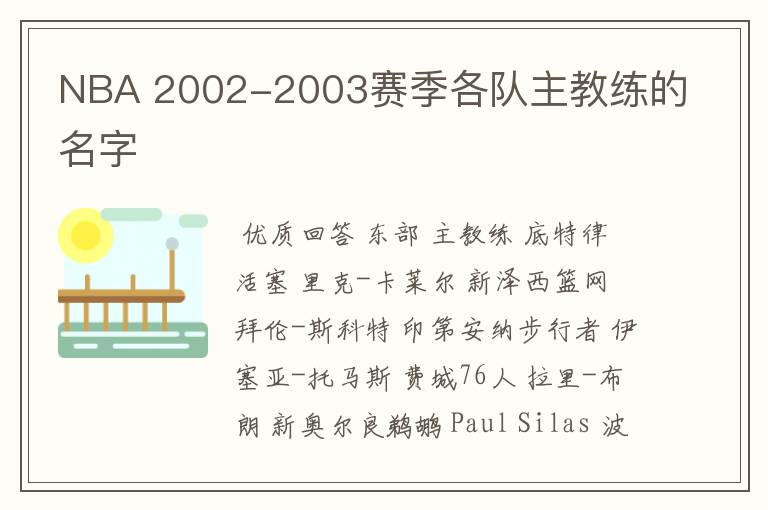 NBA 2002-2003赛季各队主教练的名字

优质回答 东部 主教练 底特律活塞 里克-卡莱尔 新泽西篮网 拜伦-斯科特 印第安纳步行者 伊塞亚-托马斯 费城76人 拉里-布朗 新奥尔良鹈鹕 Paul Silas 波